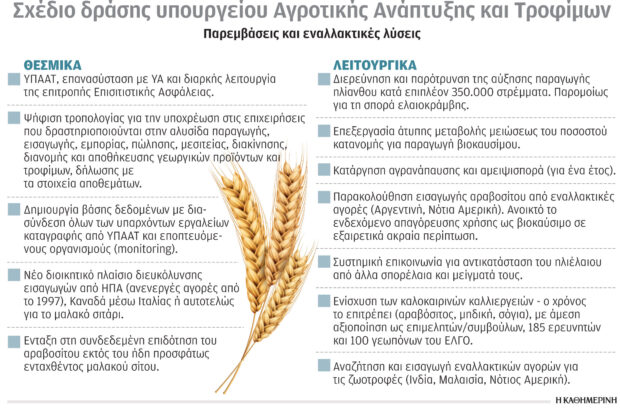 Σχέδιο δράσης υπουργείου Αγροτικής Ανάπτυξης και Τροφίμων

Παρεμβάσεις και εναλλακτικές λύσεις

ΘΕΣΜΙΚΑ

ΥΠΑΑΤ, επανασύσταση με ΥΑ και διαρκής λειτουργία της επιτροπής Επισιτιστικής Ασφάλειας.

Ψήφιση τροπολογίας για την υποχρέωση στις επιχειρήσεις που δραστηριοποιούνται στην αλυσίδα παραγωγής, εισαγωγής, εμπορίας, πώλησης, μεσιτείας, διακίνησης, διανομής και αποθήκευσης γεωργικών προϊόντων και τροφίμων, δήλωσης με τα στοιχεία αποθεμάτων.

Δημιουργία βάσης δεδομένων με διασύνδεση όλων των υπαρχόντων εργαλείων καταγραφής από ΥΠΑΑΤ και εποπτευόμενους οργανισμούς (monitoring).

Νέο διοικητικό πλαίσιο διευκόλυνσης εισαγωγών από ΗΠΑ (ανενεργές αγορές από το 1997), Καναδά μέσω Ιταλίας ή αυτοτελώς για το μαλακό σιτάρι.

Ενταξη στη συνδεδεμένη επιδότηση του αραβοσίτου εκτός του ήδη προσφάτως ενταχθέντος μαλακού σίτου.

ΛΕΙΤΟΥΡΓΙΚΑ

Διερεύνηση και παρότρυνση της αύξησης παραγωγής ηλίανθου κατά επιπλέον 350.000 στρέμματα. Παρομοίως για τη σπορά ελαιοκράμβης.

Επεξεργασία άτυπης μεταβολής μειώσεως του ποσοστού κατανομής για παραγωγή βιοκαυσίμου.

Κατάργηση αγρανάπαυσης και αμειψισπορά (για ένα έτος).

Παρακολούθηση εισαγωγής αραβοσίτου από εναλλακτικές αγορές (Αργεντινή, Νότια Αμερική). Ανοικτό το ενδεχόμενο απαγόρευσης χρήσης ως βιοκαύσιμο σε εξαιρετικά ακραία περίπτωση.

Συστημική επικοινωνία για αντικατάσταση του ηλιέλαιου από άλλα σπορέλαια και μείγματά τους.

Ενίσχυση των καλοκαιρινών καλλιεργειών - ο χρόνος το επιτρέπει (αραβόσιτος, μηδική, σόγια), με άμεση αξιοποίηση ως επιμελητών/συμβούλων, 185 ερευνητών και 100 γεωπόνων του ΕΛΓΟ.

Αναζήτηση και εισαγωγή εναλλακτικών αγορών για τις ζωοτροφές (Ινδία, Μαλαισία, Νότιος Αμερική).

Η ΚΑΘΗΜΕΡΙΝΗ